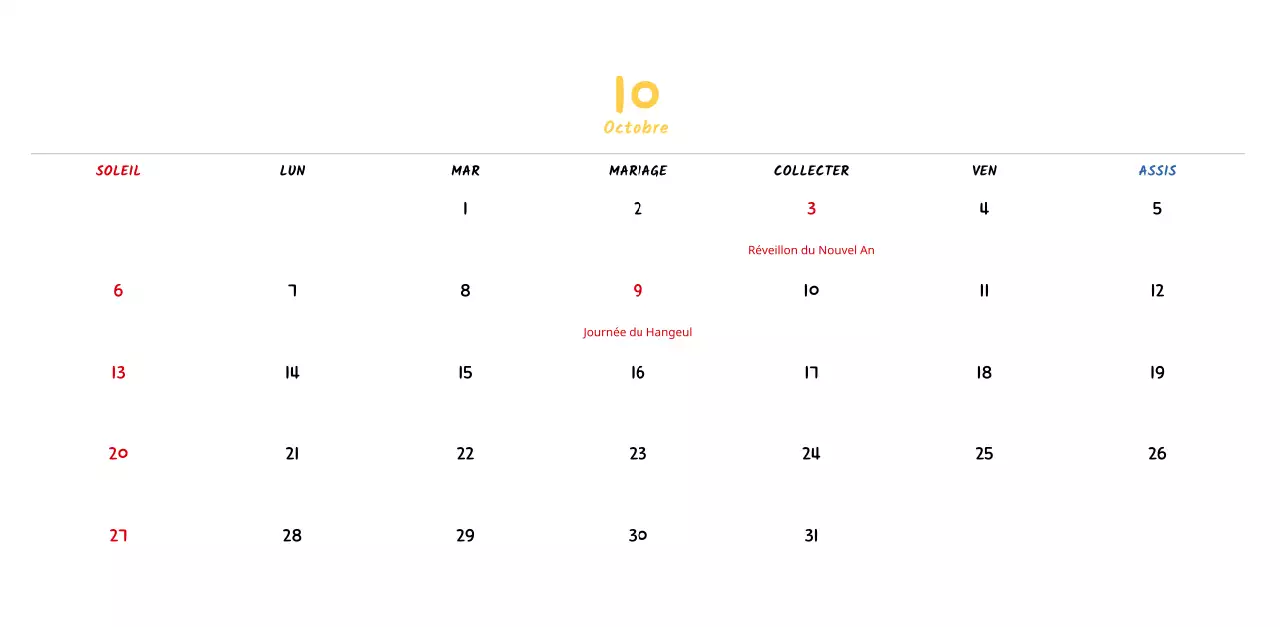 10
Octobre

| SOLEIL | LUN | MAR | MARIAGE | COLLECTER | VEN | ASSIS |
|---|---|---|---|---|---|---|
| | | 1 | 2 | 3 Réveillon du Nouvel An | 4 | 5 |
| 6 | 7 | 8 | 9 Journée du Hangeul | 10 | 11 | 12 |
| 13 | 14 | 15 | 16 | 17 | 18 | 19 |
| 20 | 21 | 22 | 23 | 24 | 25 | 26 |
| 27 | 28 | 29 | 30 | 31 | | |